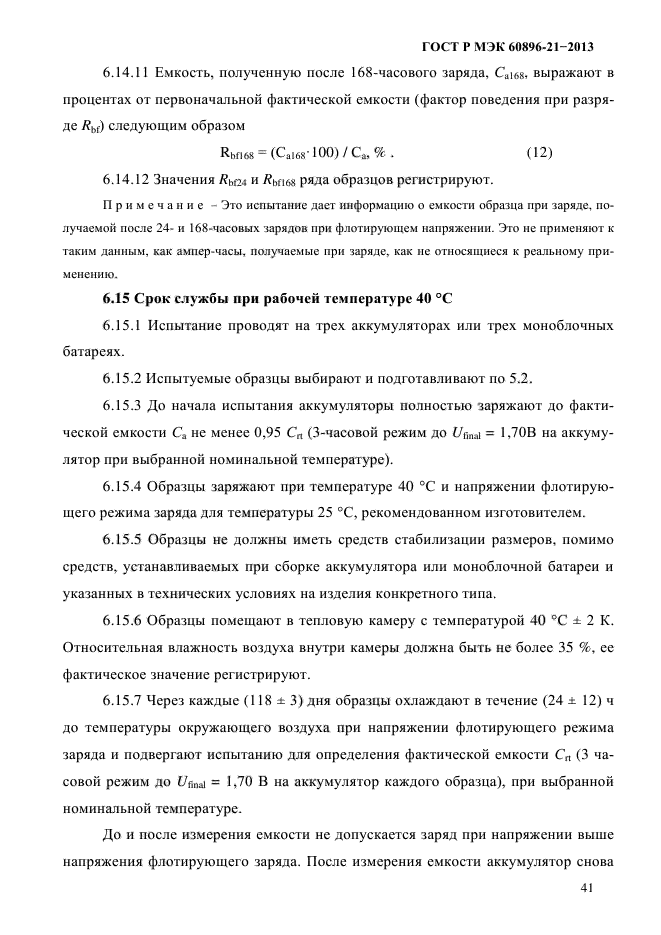 ГОСТ Р МЭК 60896-21−2013

6.14.11 Емкость, полученную после 168-часового заряда, $C_{a168}$, выражают в процентах от первоначальной фактической емкости (фактор поведения при разряде $R_{bf}$) следующим образом

$R_{bf168} = (C_{a168} \cdot 100) / C_a$, % . (12)

6.14.12 Значения $R_{bf24}$ и $R_{bf168}$ ряда образцов регистрируют.

Примечание – Это испытание дает информацию о емкости образца при заряде, получаемой после 24- и 168-часовых зарядов при флотирующем напряжении. Это не применяют к таким данным, как ампер-часы, получаемые при заряде, как не относящиеся к реальному применению.

6.15 Срок службы при рабочей температуре 40 °С

6.15.1 Испытание проводят на трех аккумуляторах или трех моноблочных батареях.

6.15.2 Испытуемые образцы выбирают и подготавливают по 5.2.

6.15.3 До начала испытания аккумуляторы полностью заряжают до фактической емкости $C_a$ не менее 0,95 $C_{rt}$ (3-часовой режим до $U_{final}$ = 1,70В на аккумулятор при выбранной номинальной температуре).

6.15.4 Образцы заряжают при температуре 40 °С и напряжении флотирующего режима заряда для температуры 25 °С, рекомендованном изготовителем.

6.15.5 Образцы не должны иметь средств стабилизации размеров, помимо средств, устанавливаемых при сборке аккумулятора или моноблочной батареи и указанных в технических условиях на изделия конкретного типа.

6.15.6 Образцы помещают в тепловую камеру с температурой 40 °С ± 2 К. Относительная влажность воздуха внутри камеры должна быть не более 35 %, ее фактическое значение регистрируют.

6.15.7 Через каждые (118 ± 3) дня образцы охлаждают в течение (24 ± 12) ч до температуры окружающего воздуха при напряжении флотирующего режима заряда и подвергают испытанию для определения фактической емкости $C_{rt}$ (3 часовой режим до $U_{final}$ = 1,70 В на аккумулятор каждого образца), при выбранной номинальной температуре.

До и после измерения емкости не допускается заряд при напряжении выше напряжения флотирующего заряда. После измерения емкости аккумулятор снова

41